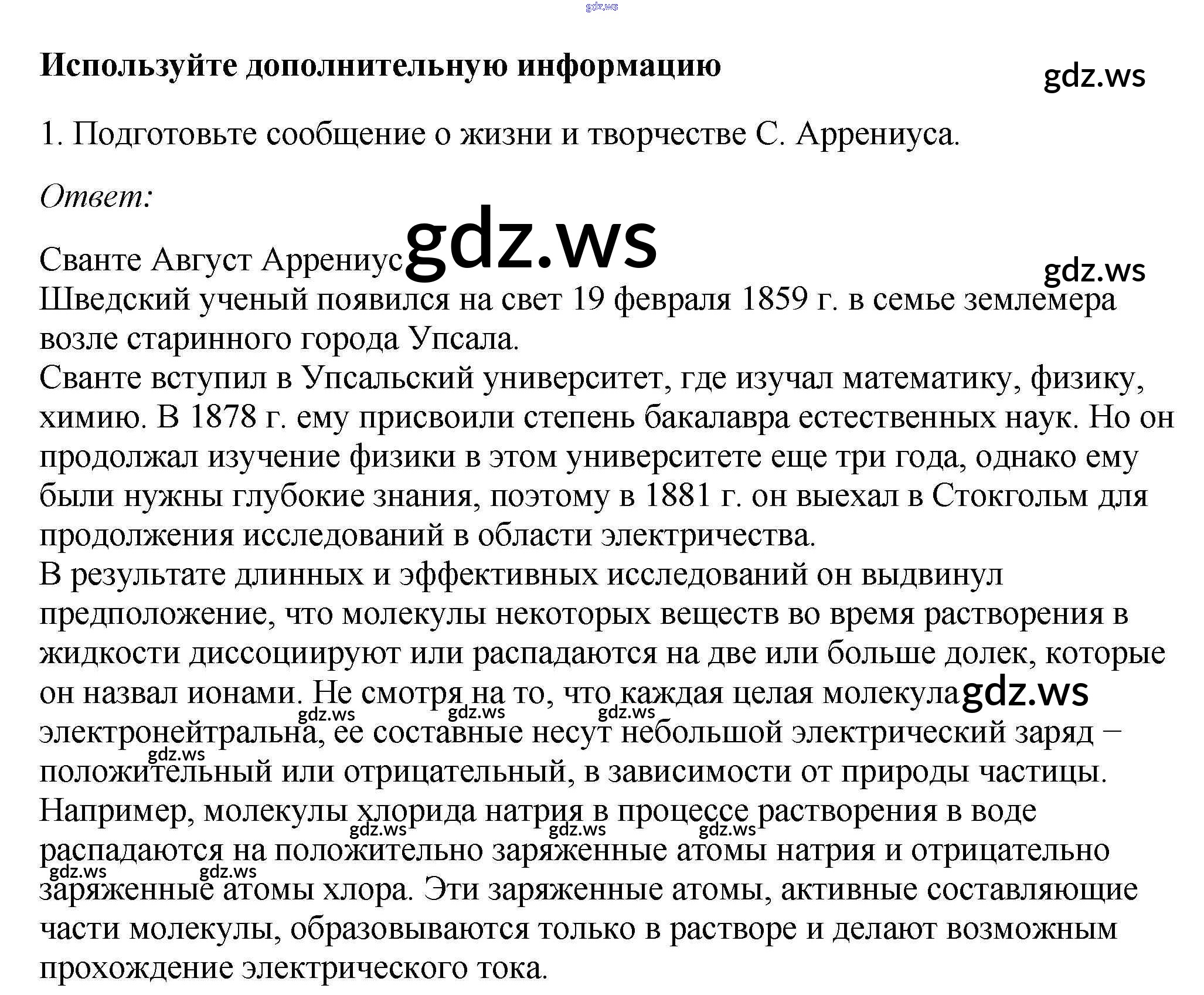 gdz.ws

**Используйте дополнительную информацию**

gdz.ws

1. Подготовьте сообщение о жизни и творчестве С. Аррениуса.

*Ответ:*

gdz.ws

Сванте Август Аррениус

gdz.ws

Шведский ученый появился на свет 19 февраля 1859 г. в семье землемера возле старинного города Упсала.
Сванте вступил в Упсальский университет, где изучал математику, физику, химию. В 1878 г. ему присвоили степень бакалавра естественных наук. Но он продолжал изучение физики в этом университете еще три года, однако ему были нужны глубокие знания, поэтому в 1881 г. он выехал в Стокгольм для продолжения исследований в области электричества.
В результате длинных и эффективных исследований он выдвинул предположение, что молекулы некоторых веществ во время растворения в жидкости диссоциируют или распадаются на две или больше долек, которые он назвал ионами. Не смотря на то, что каждая целая молекула

gdz.ws

gdz.ws gdz.ws gdz.ws

электронейтральна, ее составные несут небольшой электрический заряд – 

gdz.ws

положительный или отрицательный, в зависимости от природы частицы.
Например, молекулы хлорида натрия в процессе растворения в воде

gdz.ws gdz.ws gdz.ws

распадаются на положительно заряженные атомы натрия и отрицательно

gdz.ws gdz.ws

заряженные атомы хлора. Эти заряженные атомы, активные составляющие части молекулы, образовываются только в растворе и делают возможным прохождение электрического тока.